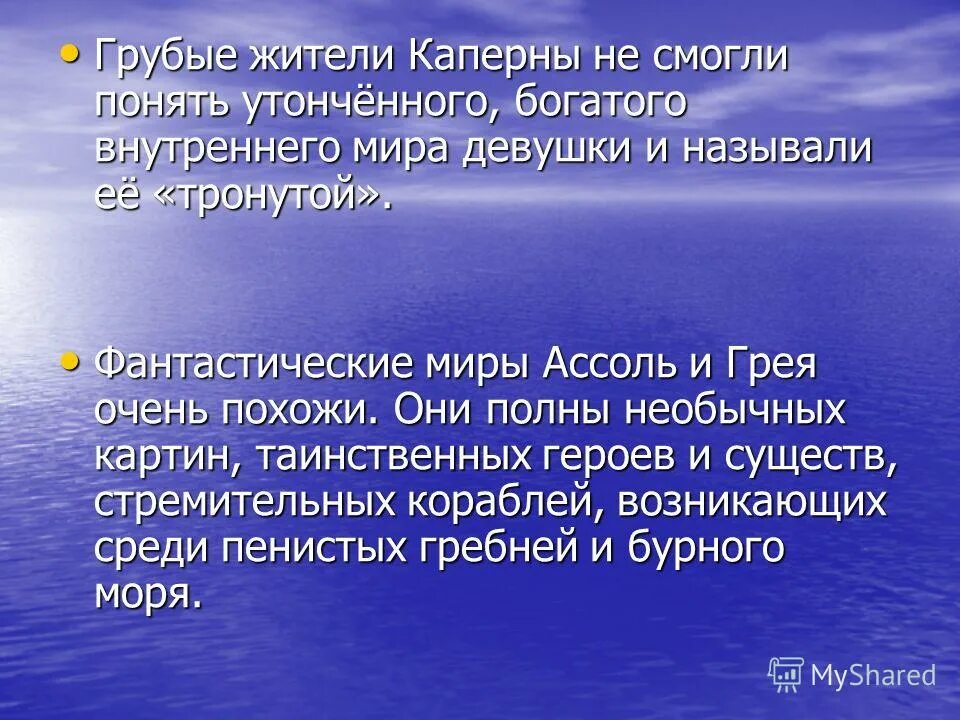 • Грубые жители Каперны не смогли понять утончённого, богатого внутреннего мира девушки и называли её «тронутой».

• Фантастические миры Ассоль и Грея очень похожи. Они полны необычных картин, таинственных героев и существ, стремительных кораблей, возникающих среди пенистых гребней и бурного моря.

MyShared